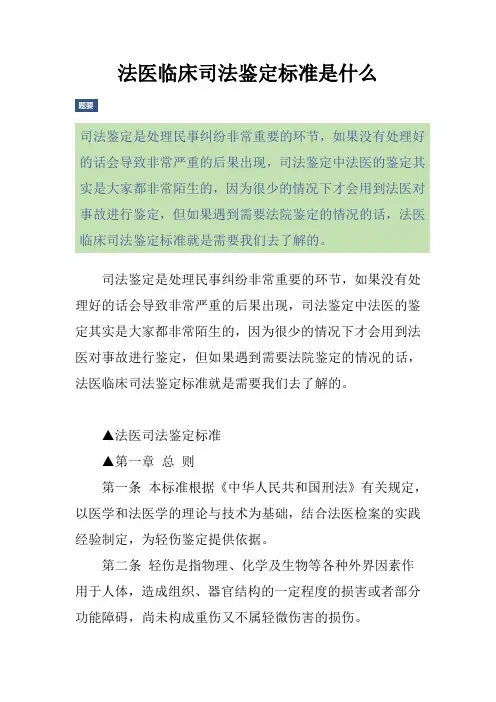 法医临床司法鉴定标准是什么

题要

司法鉴定是处理民事纠纷非常重要的环节，如果没有处理好的话会导致非常严重的后果出现，司法鉴定中法医的鉴定其实是大家都非常陌生的，因为很少的情况下才会用到法医对事故进行鉴定，但如果遇到需要法院鉴定的情况的话，法医临床司法鉴定标准就是需要我们去了解的。

司法鉴定是处理民事纠纷非常重要的环节，如果没有处理好的话会导致非常严重的后果出现，司法鉴定中法医的鉴定其实是大家都非常陌生的，因为很少的情况下才会用到法医对事故进行鉴定，但如果遇到需要法院鉴定的情况的话，法医临床司法鉴定标准就是需要我们去了解的。

▲法医司法鉴定标准

▲第一章 总 则

第一条 本标准根据《中华人民共和国刑法》有关规定，以医学和法医学的理论与技术为基础，结合法医检案的实践经验制定，为轻伤鉴定提供依据。

第二条 轻伤是指物理、化学及生物等各种外界因素作用于人体，造成组织、器官结构的一定程度的损害或者部分功能障碍，尚未构成重伤又不属轻微伤害的损伤。